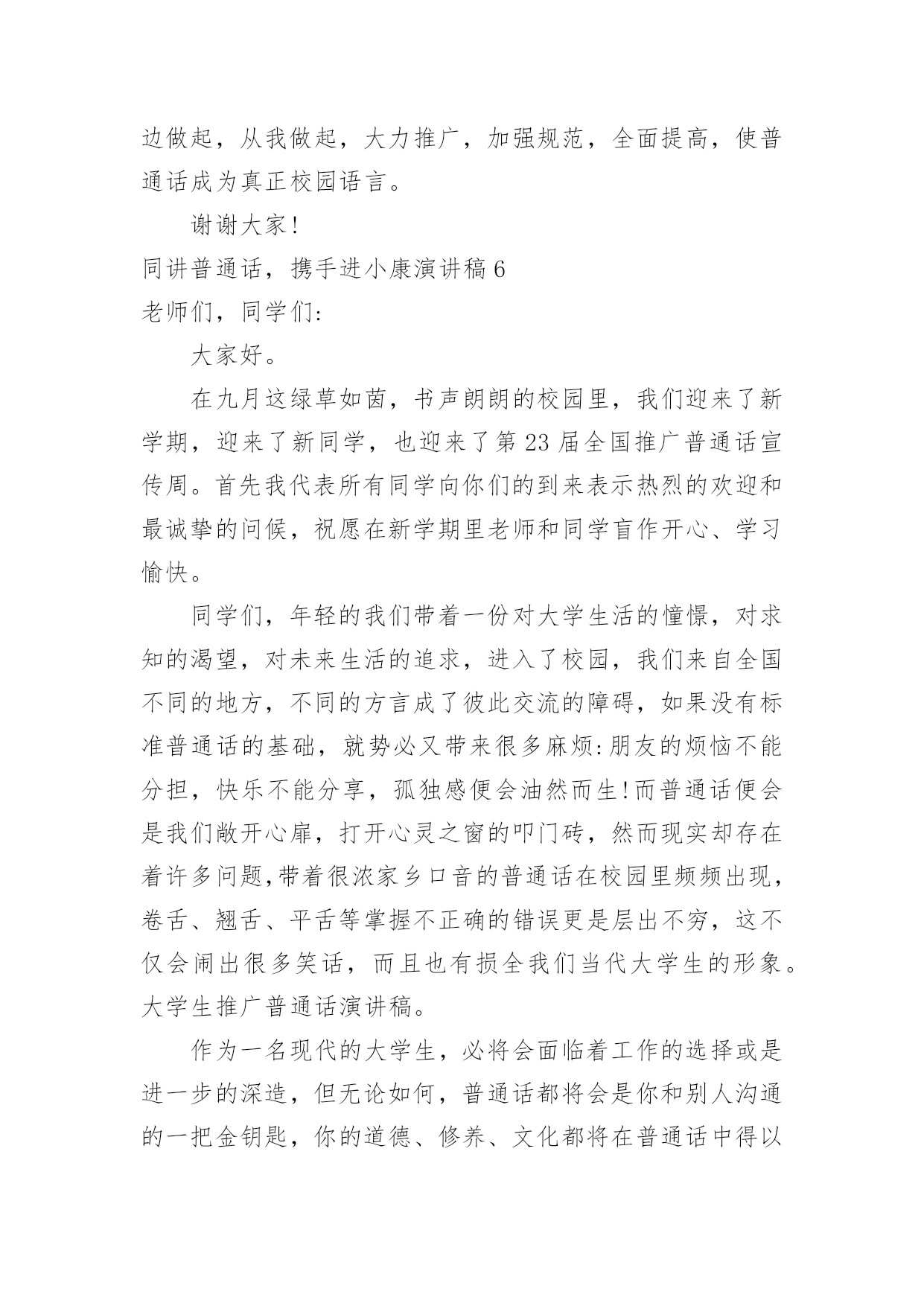 边做起，从我做起，大力推广，加强规范，全面提高，使普通话成为真正校园语言。

谢谢大家！

同讲普通话，携手进小康演讲稿 6

老师们，同学们：

大家好。

在九月这绿草如茵，书声朗朗的校园里，我们迎来了新学期，迎来了新同学，也迎来了第 23 届全国推广普通话宣传周。首先我代表所有同学向你们的到来表示热烈的欢迎和最诚挚的问候，祝愿在新学期里老师和同学盲作开心、学习愉快。

同学们，年轻的我们带着一份对大学生活的憧憬，对求知的渴望，对未来生活的追求，进入了校园，我们来自全国不同的地方，不同的方言成了彼此交流的障碍，如果没有标准普通话的基础，就势必又带来很多麻烦：朋友的烦恼不能分担，快乐不能分享，孤独感便会油然而生！而普通话便会是我们敞开心扉，打开心灵之窗的叩门砖，然而现实却存在着许多问题，带着很浓家乡口音的普通话在校园里频频出现，卷舌、翘舌、平舌等掌握不正确的错误更是层出不穷，这不仅会闹出很多笑话，而且也有损全我们当代大学生的形象。大学生推广普通话演讲稿。

作为一名现代的大学生，必将会面临着工作的选择或是进一步的深造，但无论如何，普通话都将会是你和别人沟通的一把金钥匙，你的道德、修养、文化都将在普通话中得以